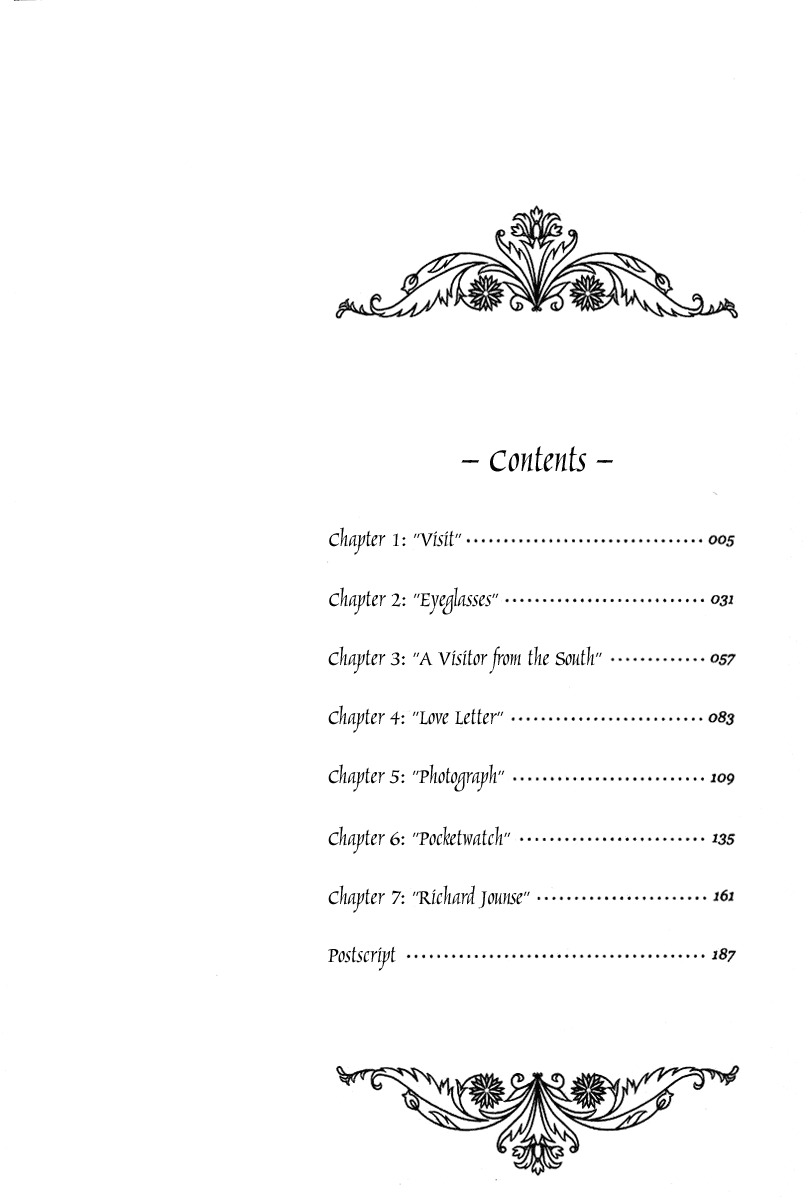 - Contents -

Chapter 1: "Visit" 005

Chapter 2: "Eyeglasses" 031

Chapter 3: "A Visitor from the South" 057

Chapter 4: "Love Letter" 083

Chapter 5: "Photograph" 109

Chapter 6: "Pocketwatch" 135

Chapter 7: "Richard Jounse" 161

Postscript 187